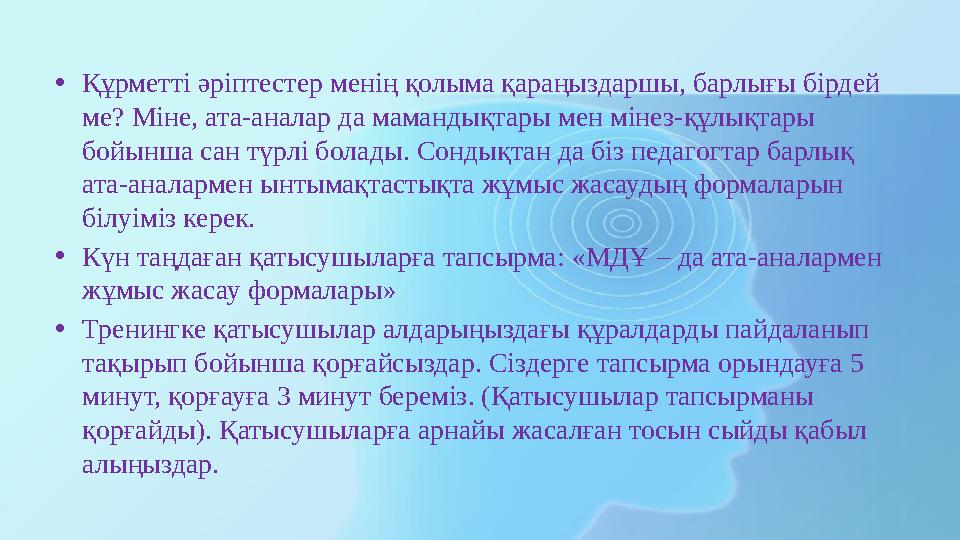 • Құрметті әріптестер менің қолыма қараңыздаршы, барлығы бірдей ме? Міне, ата-аналар да мамандықтары мен мінез-құлықтары бойынша сан түрлі болады. Сондықтан да біз педагогтар барлық ата-аналармен ынтымақтастықта жұмыс жасаудың формаларын білуіміз керек.

• Күн таңдаған қатысушыларға тапсырма: «МДҰ – да ата-аналармен жұмыс жасау формалары»

• Тренингке қатысушылар алдарыңыздағы құралдарды пайдаланып тақырып бойынша қорғайсыздар. Сіздерге тапсырма орындауға 5 минут, қорғауға 3 минут береміз. (Қатысушылар тапсырманы қорғайды). Қатысушыларға арнайы жасалған тосын сыйды қабыл алыңыздар.